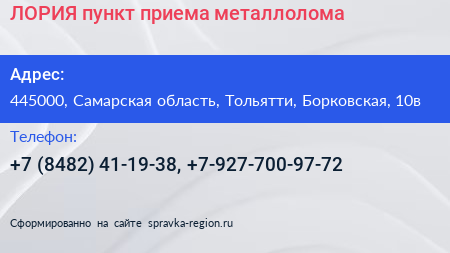 ЛОРИЯ пункт приема металлолома

Адрес:
445000, Самарская область, Тольятти, Борковская, 10в

Телефон:
+7 (8482) 41-19-38, +7-927-700-97-72

Сформированно на сайте spravka-region.ru